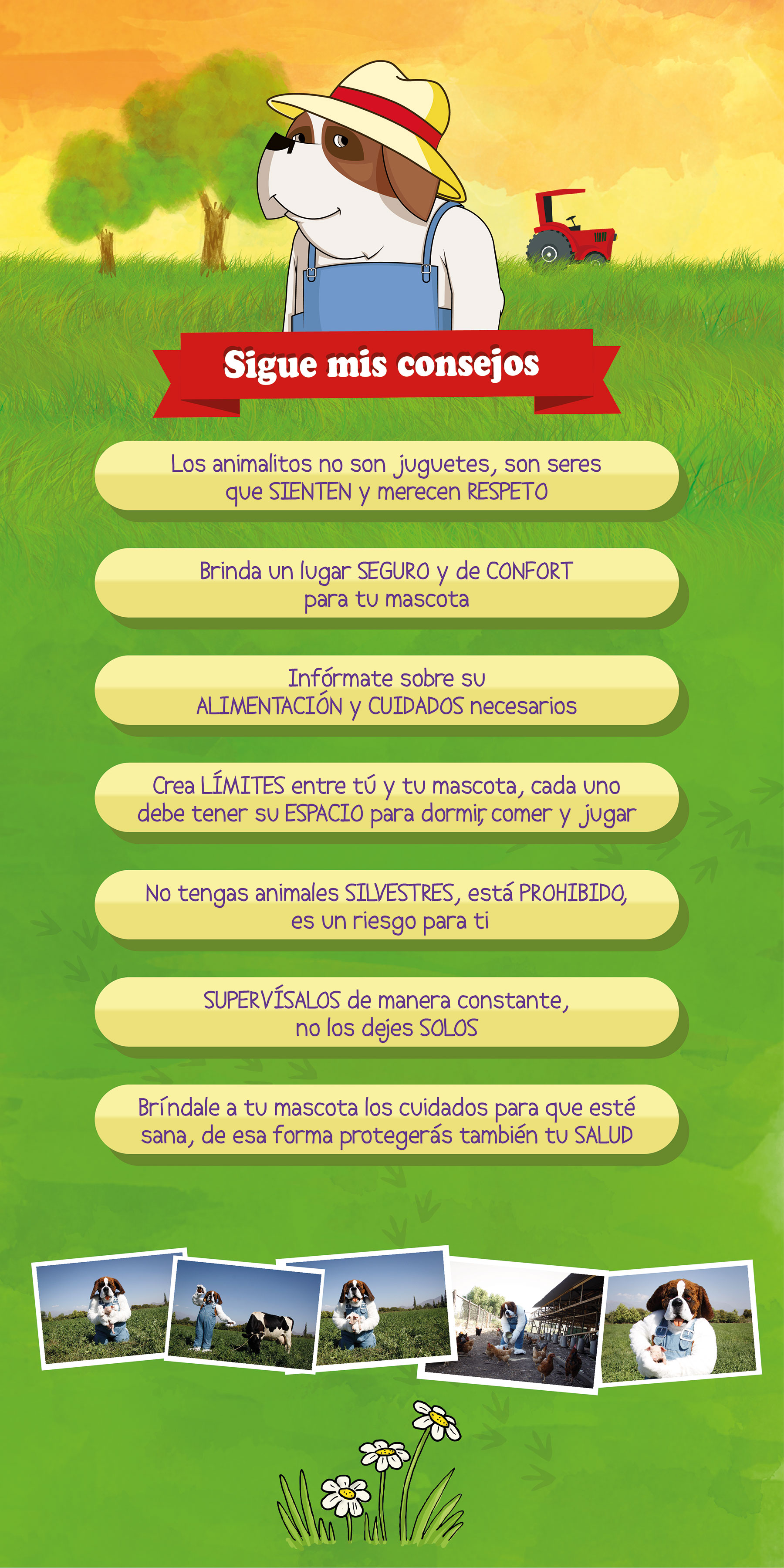 Sigue mis consejos

Los animalitos no son juguetes, son seres que SIENTEN y merecen RESPETO

Brinda un lugar SEGURO y de CONFORT para tu mascota

Infórmate sobre su ALIMENTACIÓN y CUIDADOS necesarios

Crea LÍMITES entre tú y tu mascota, cada uno debe tener su ESPACIO para dormir, comer y jugar

No tengas animales SILVESTRES, está PROHIBIDO, es un riesgo para ti

SUPERVÍSALOS de manera constante, no los dejes SOLOS

Bríndale a tu mascota los cuidados para que esté sana, de esa forma protegerás también tu SALUD